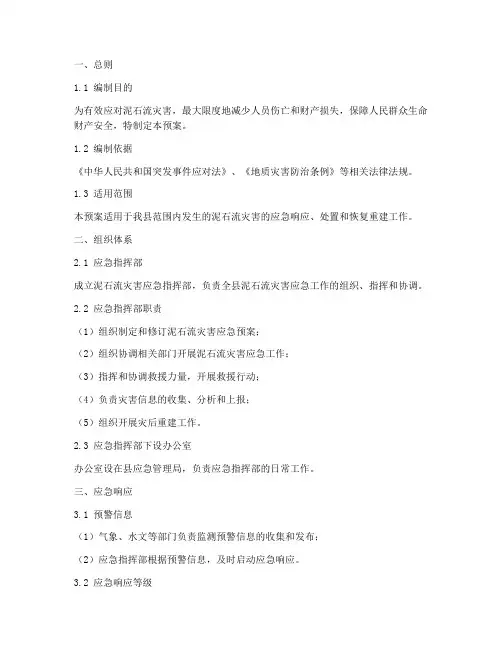 一、总则

1.1 编制目的

为有效应对泥石流灾害，最大限度地减少人员伤亡和财产损失，保障人民群众生命财产安全，特制定本预案。

1.2 编制依据

《中华人民共和国突发事件应对法》、《地质灾害防治条例》等相关法律法规。

1.3 适用范围

本预案适用于我县范围内发生的泥石流灾害的应急响应、处置和恢复重建工作。

二、组织体系

2.1 应急指挥部

成立泥石流灾害应急指挥部，负责全县泥石流灾害应急工作的组织、指挥和协调。

2.2 应急指挥部职责

（1）组织制定和修订泥石流灾害应急预案；

（2）组织协调相关部门开展泥石流灾害应急工作；

（3）指挥和协调救援力量，开展救援行动；

（4）负责灾害信息的收集、分析和上报；

（5）组织开展灾后重建工作。

2.3 应急指挥部下设办公室

办公室设在县应急管理局，负责应急指挥部的日常工作。

三、应急响应

3.1 预警信息

（1）气象、水文等部门负责监测预警信息的收集和发布；

（2）应急指挥部根据预警信息，及时启动应急响应。

3.2 应急响应等级